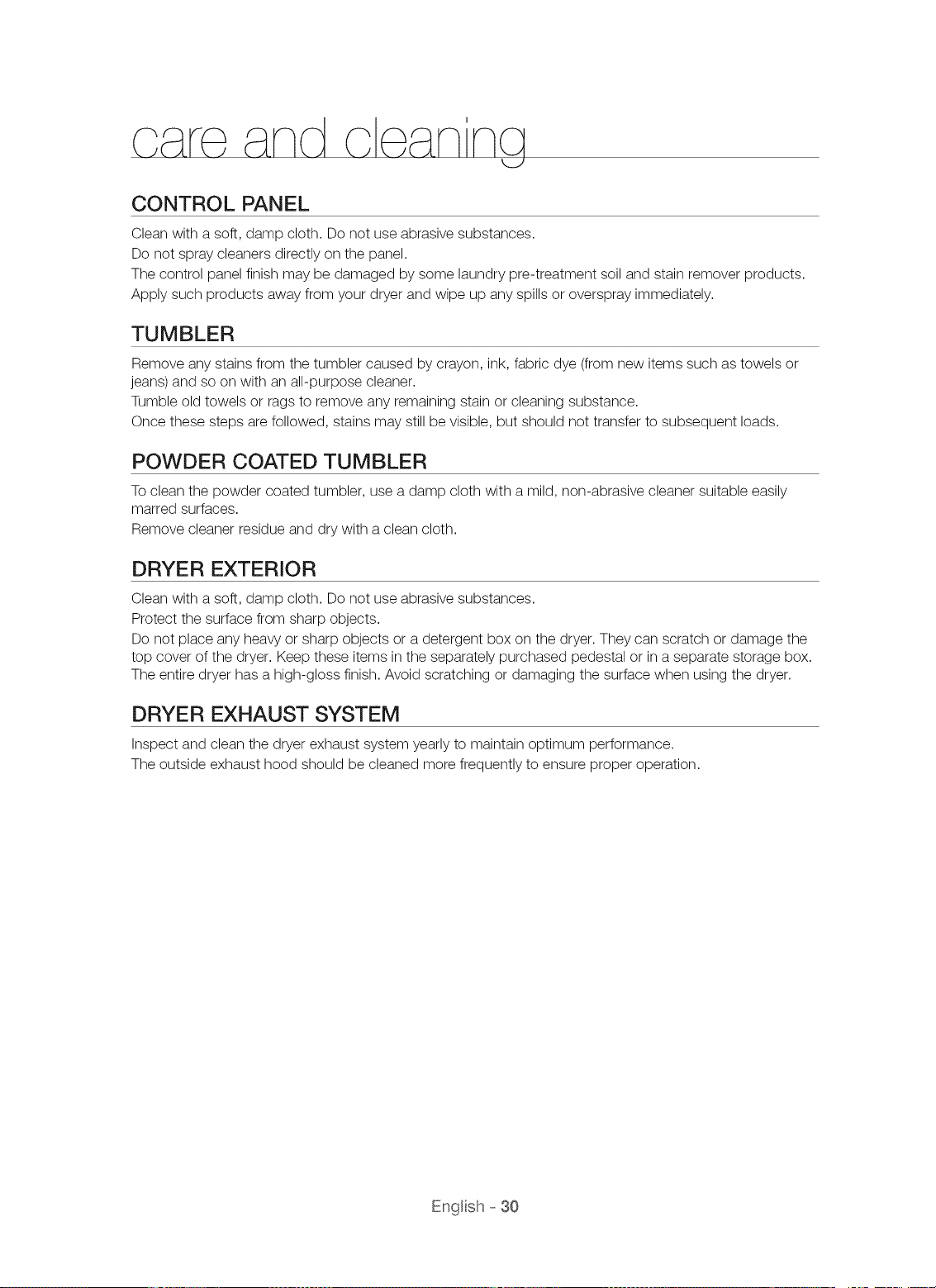 care and cleaning

CONTROL PANEL

Clean with a soft, damp cloth. Do not use abrasive substances.
Do not spray cleaners directly on the panel.
The control panel finish may be damaged by some laundry pre-treatment soil and stain remover products.
Apply such products away from your dryer and wipe up any spills or overspray immediately.

TUMBLER

Remove any stains from the tumbler caused by crayon, ink, fabric dye (from new items such as towels or jeans) and so on with an all-purpose cleaner.
Tumble old towels or rags to remove any remaining stain or cleaning substance.
Once these steps are followed, stains may still be visible, but should not transfer to subsequent loads.

POWDER COATED TUMBLER

To clean the powder coated tumbler, use a damp cloth with a mild, non-abrasive cleaner suitable easily marred surfaces.
Remove cleaner residue and dry with a clean cloth.

DRYER EXTERIOR

Clean with a soft, damp cloth. Do not use abrasive substances.
Protect the surface from sharp objects.
Do not place any heavy or sharp objects or a detergent box on the dryer. They can scratch or damage the top cover of the dryer. Keep these items in the separately purchased pedestal or in a separate storage box.
The entire dryer has a high-gloss finish. Avoid scratching or damaging the surface when using the dryer.

DRYER EXHAUST SYSTEM

Inspect and clean the dryer exhaust system yearly to maintain optimum performance.
The outside exhaust hood should be cleaned more frequently to ensure proper operation.

English - 30